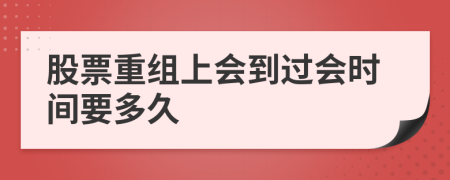 股票重组上会到过会时间要多久